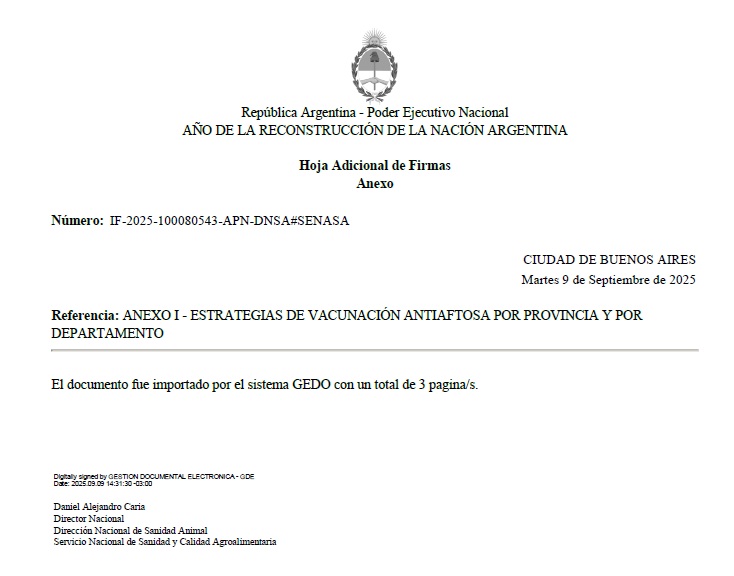 República Argentina - Poder Ejecutivo Nacional
AÑO DE LA RECONSTRUCCIÓN DE LA NACIÓN ARGENTINA

Hoja Adicional de Firmas
Anexo

Número: IF-2025-100080543-APN-DNSA#SENASA

CIUDAD DE BUENOS AIRES
Martes 9 de Septiembre de 2025

Referencia: ANEXO I - ESTRATEGIAS DE VACUNACIÓN ANTIAFTOSA POR PROVINCIA Y POR DEPARTAMENTO

El documento fue importado por el sistema GEDO con un total de 3 pagina/s.

Digitally signed by GESTION DOCUMENTAL ELECTRONICA - GDE
Date: 2025.09.09 14:31:30 -03:00

Daniel Alejandro Caria
Director Nacional
Dirección Nacional de Sanidad Animal
Servicio Nacional de Sanidad y Calidad Agroalimentaria